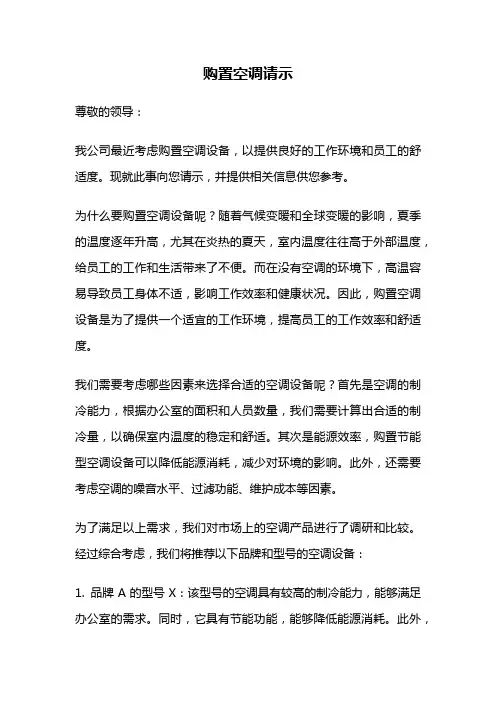 购置空调请示

尊敬的领导：

我公司最近考虑购置空调设备，以提供良好的工作环境和员工的舒适度。现就此事向您请示，并提供相关信息供您参考。

为什么要购置空调设备呢？随着气候变暖和全球变暖的影响，夏季的温度逐年升高，尤其在炎热的夏天，室内温度往往高于外部温度，给员工的工作和生活带来了不便。而在没有空调的环境下，高温容易导致员工身体不适，影响工作效率和健康状况。因此，购置空调设备是为了提供一个适宜的工作环境，提高员工的工作效率和舒适度。

我们需要考虑哪些因素来选择合适的空调设备呢？首先是空调的制冷能力，根据办公室的面积和人员数量，我们需要计算出合适的制冷量，以确保室内温度的稳定和舒适。其次是能源效率，购置节能型空调设备可以降低能源消耗，减少对环境的影响。此外，还需要考虑空调的噪音水平、过滤功能、维护成本等因素。

为了满足以上需求，我们对市场上的空调产品进行了调研和比较。经过综合考虑，我们将推荐以下品牌和型号的空调设备：

1. 品牌 A 的型号 X：该型号的空调具有较高的制冷能力，能够满足办公室的需求。同时，它具有节能功能，能够降低能源消耗。此外，